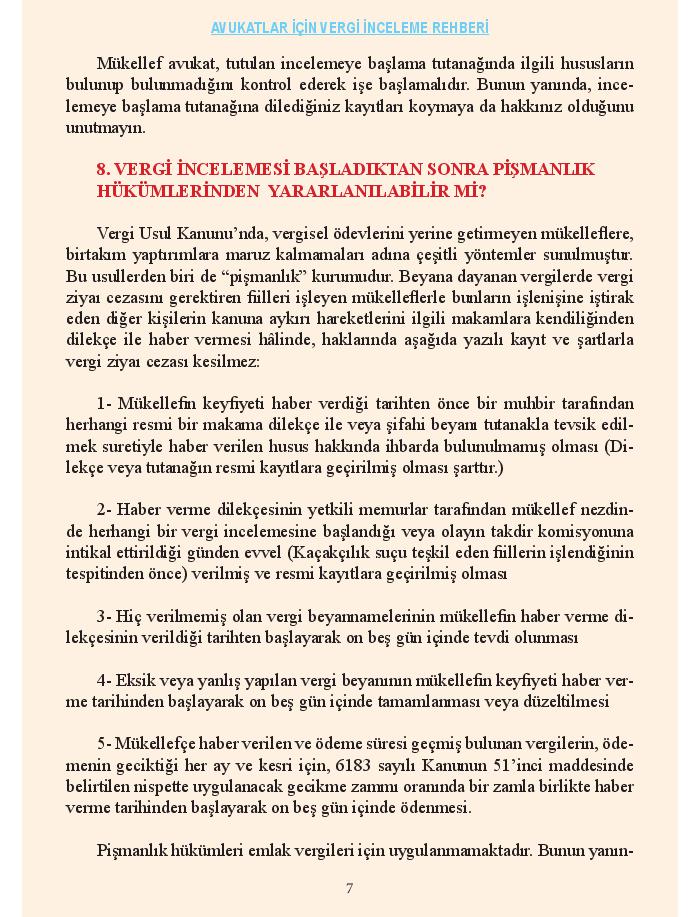 AVUKATLAR İÇİN VERGİ İNCELEME REHBERİ

Mükellef avukat, tutulan incelemeye başlama tutanağında ilgili hususların bulunup bulunmadığını kontrol ederek işe başlamalıdır. Bunun yanında, incelemeye başlama tutanağına dilediğiniz kayıtları koymaya da hakkınız olduğunu unutmayın.

8. VERGİ İNCELEMESİ BAŞLADIKTAN SONRA PİŞMANLIK HÜKÜMLERİNDEN YARARLANILABİLİR Mİ?

Vergi Usul Kanunu'nda, vergisel ödevlerini yerine getirmeyen mükelleflere, birtakım yaptırımlara maruz kalmamaları adına çeşitli yöntemler sunulmuştur. Bu usullerden biri de "pişmanlık" kurumudur. Beyana dayanan vergilerde vergi ziyaı cezasını gerektiren fiilleri işleyen mükelleflerle bunların işlenişine iştirak eden diğer kişilerin kanuna aykırı hareketlerini ilgili makamlara kendiliğinden dilekçe ile haber vermesi hâlinde, haklarında aşağıda yazılı kayıt ve şartlarla vergi ziyaı cezası kesilmez:

1- Mükellefin keyfiyeti haber verdiği tarihten önce bir muhbir tarafından herhangi resmi bir makama dilekçe ile veya şifahi beyanı tutanakla tevsik edilmek suretiyle haber verilen husus hakkında ihbarda bulunulmamış olması (Dilekçe veya tutanağın resmi kayıtlara geçirilmiş olması şarttır.)

2- Haber verme dilekçesinin yetkili memurlar tarafından mükellef nezdinde herhangi bir vergi incelemesine başlandığı veya olayın takdir komisyonuna intikal ettirildiği günden evvel (Kaçakçılık suçu teşkil eden fiillerin işlendiğinin tespitinden önce) verilmiş ve resmi kayıtlara geçirilmiş olması

3- Hiç verilmemiş olan vergi beyannamelerinin mükellefin haber verme dilekçesinin verildiği tarihten başlayarak on beş gün içinde tevdi olunması

4- Eksik veya yanlış yapılan vergi beyanının mükellefin keyfiyeti haber verme tarihinden başlayarak on beş gün içinde tamamlanması veya düzeltilmesi

5- Mükellefçe haber verilen ve ödeme süresi geçmiş bulunan vergilerin, ödemenin geciktiği her ay ve kesri için, 6183 sayılı Kanunun 51'inci maddesinde belirtilen nispette uygulanacak gecikme zammı oranında bir zamla birlikte haber verme tarihinden başlayarak on beş gün içinde ödenmesi.

Pişmanlık hükümleri emlak vergileri için uygulanmamaktadır. Bunun yanın-

7